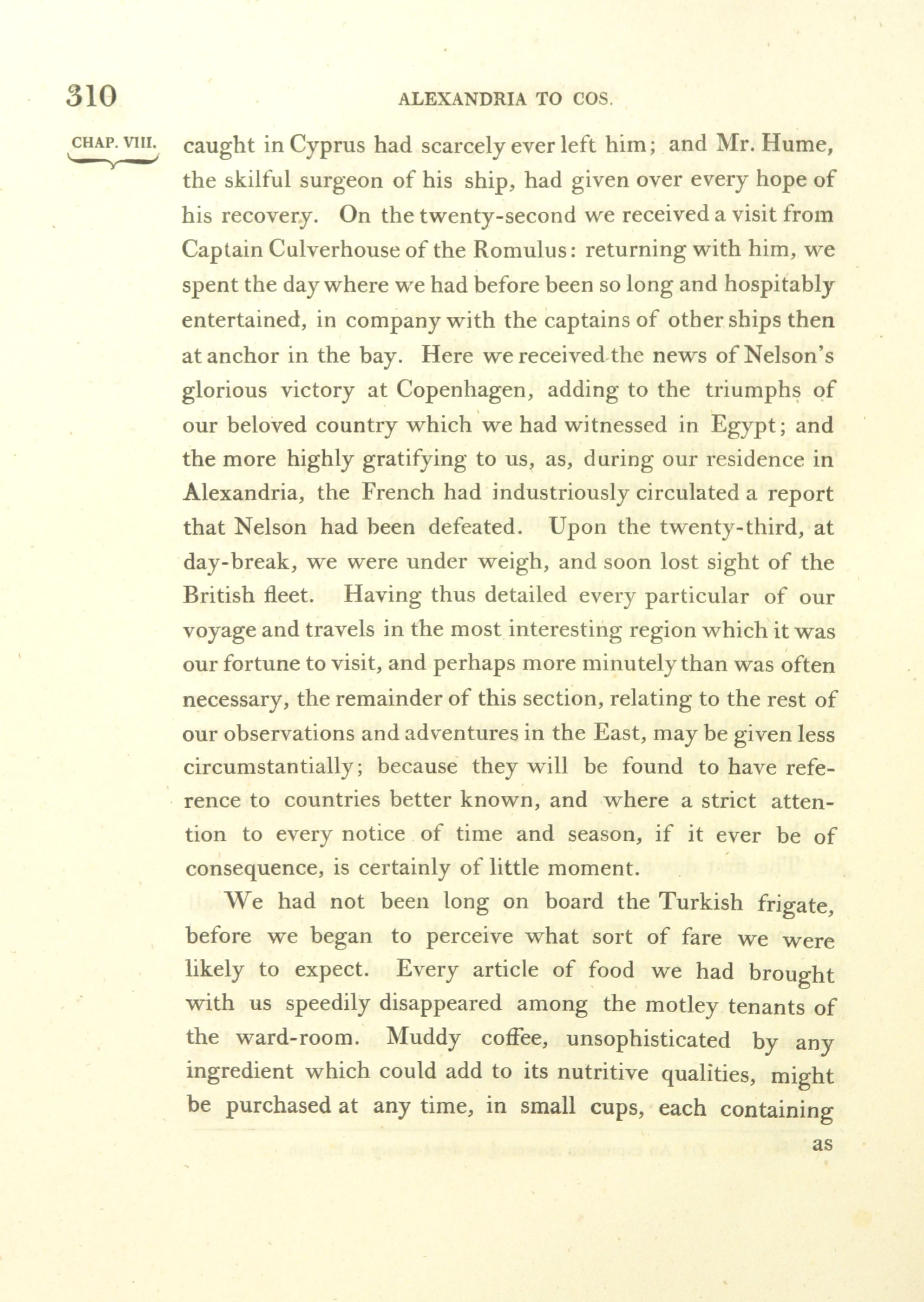 310 ALEXANDRIA TO COS.

CHAP. VIII.

caught in Cyprus had scarcely ever left him; and Mr. Hume, the skilful surgeon of his ship, had given over every hope of his recovery. On the twenty-second we received a visit from Captain Culverhouse of the Romulus: returning with him, we spent the day where we had before been so long and hospitably entertained, in company with the captains of other ships then at anchor in the bay. Here we received the news of Nelson's glorious victory at Copenhagen, adding to the triumphs of our beloved country which we had witnessed in Egypt; and the more highly gratifying to us, as, during our residence in Alexandria, the French had industriously circulated a report that Nelson had been defeated. Upon the twenty-third, at day-break, we were under weigh, and soon lost sight of the British fleet. Having thus detailed every particular of our voyage and travels in the most interesting region which it was our fortune to visit, and perhaps more minutely than was often necessary, the remainder of this section, relating to the rest of our observations and adventures in the East, may be given less circumstantially; because they will be found to have reference to countries better known, and where a strict attention to every notice of time and season, if it ever be of consequence, is certainly of little moment.

We had not been long on board the Turkish frigate, before we began to perceive what sort of fare we were likely to expect. Every article of food we had brought with us speedily disappeared among the motley tenants of the ward-room. Muddy coffee, unsophisticated by any ingredient which could add to its nutritive qualities, might be purchased at any time, in small cups, each containing

as